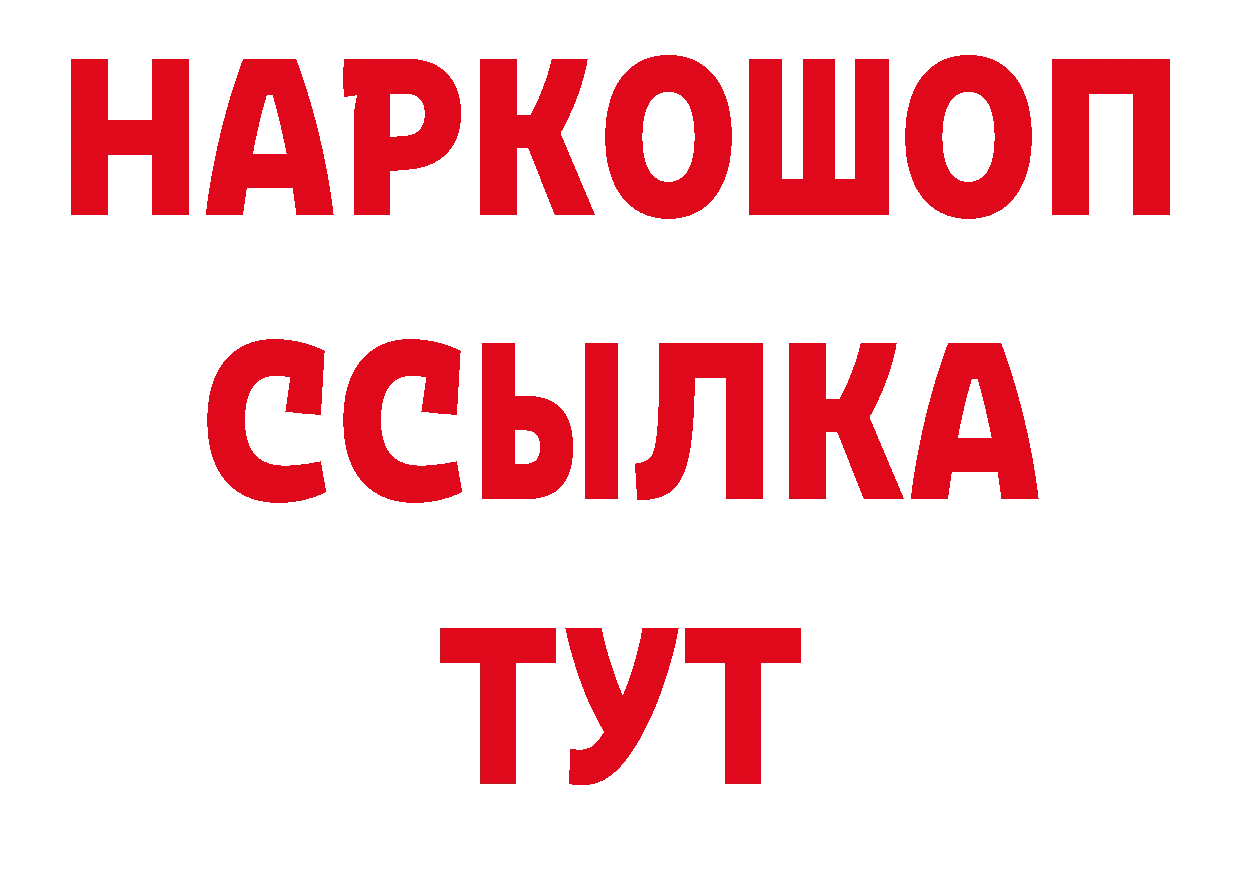 НАРКОШОП
ССЫЛКА
ТУТ